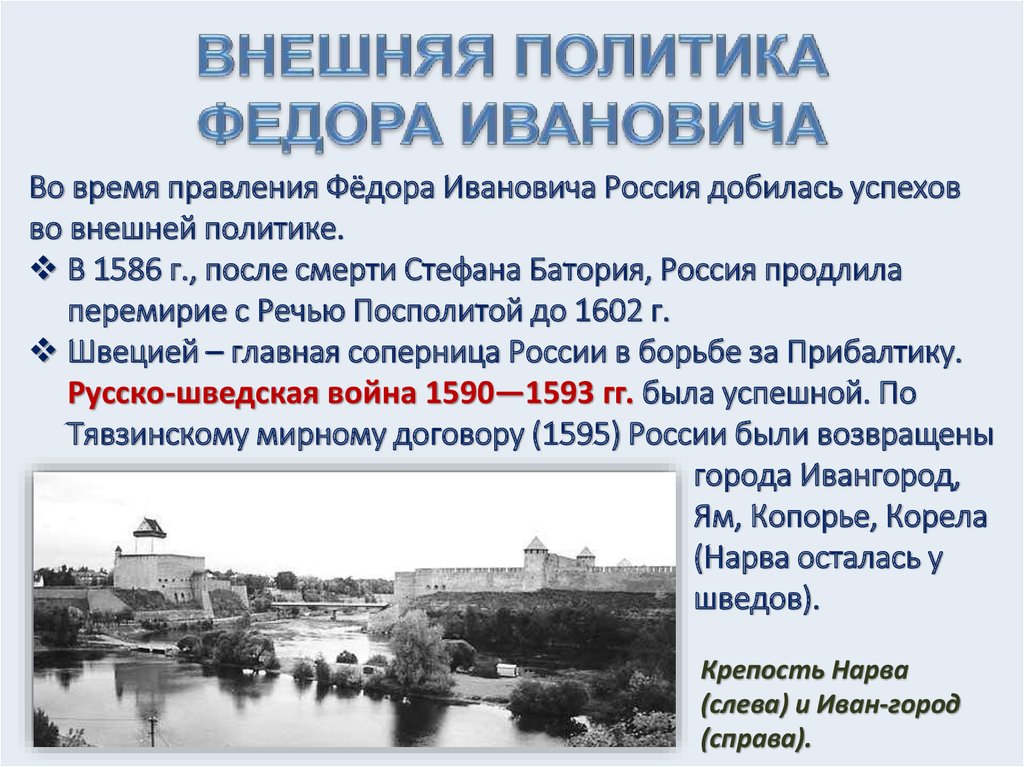 ВНЕШНЯЯ ПОЛИТИКА ФЕДОРА ИВАНОВИЧА

Во время правления Фёдора Ивановича Россия добилась успехов во внешней политике.

❖ В 1586 г., после смерти Стефана Батория, Россия продлила перемирие с Речью Посполитой до 1602 г.

❖ Швецией – главная соперница России в борьбе за Прибалтику. Русско-шведская война 1590—1593 гг. была успешной. По Тявзинскому мирному договору (1595) России были возвращены города Ивангород, Ям, Копорье, Корела (Нарва осталась у шведов).

Крепость Нарва (слева) и Иван-город (справа).